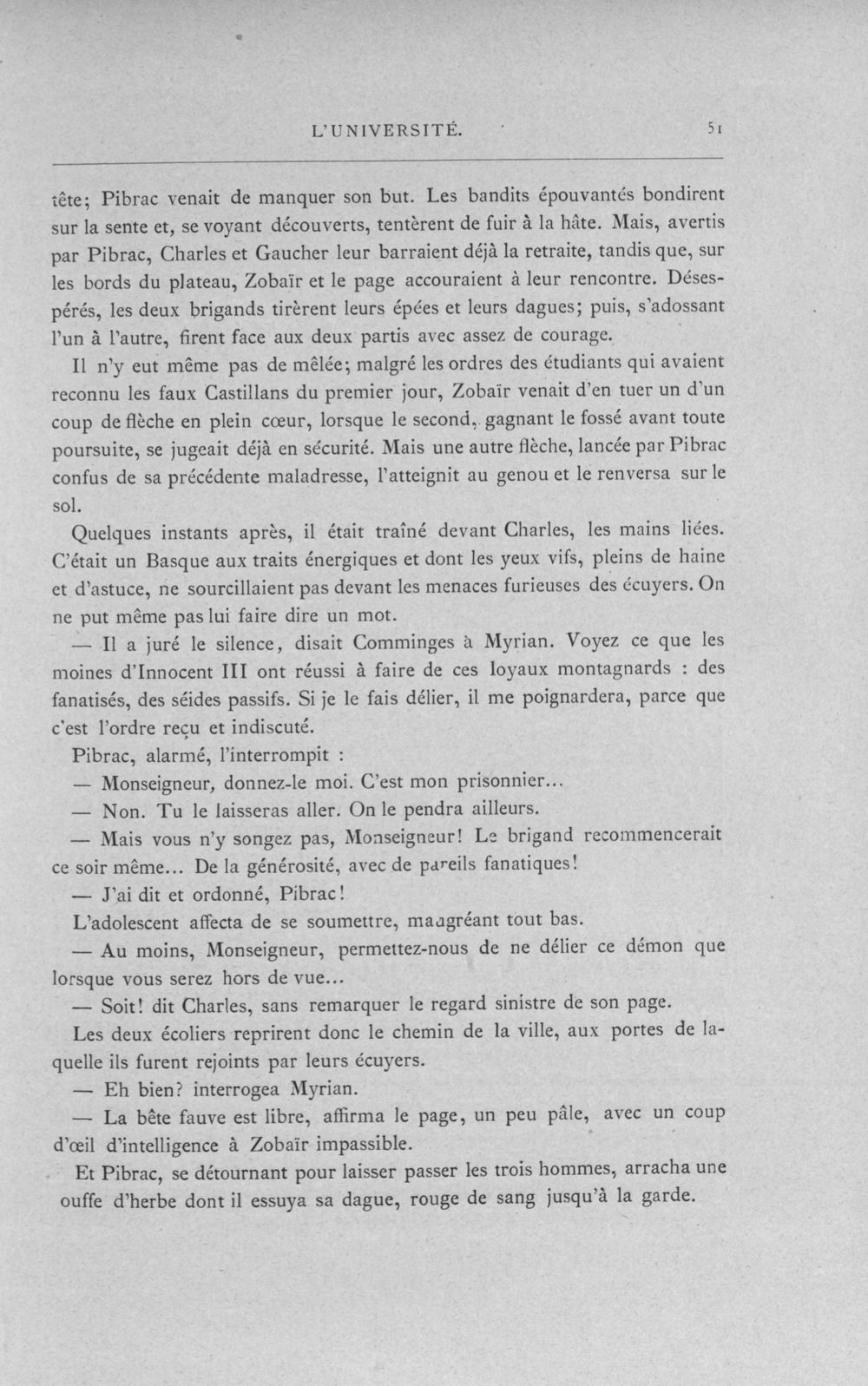 L'UNIVERSITÉ. 51

tête; Pibrac venait de manquer son but. Les bandits épouvantés bondirent sur la sente et, se voyant découverts, tentèrent de fuir à la hâte. Mais, avertis par Pibrac, Charles et Gaucher leur barraient déjà la retraite, tandis que, sur les bords du plateau, Zobaïr et le page accouraient à leur rencontre. Désespérés, les deux brigands tirèrent leurs épées et leurs dagues; puis, s'adossant l'un à l'autre, firent face aux deux partis avec assez de courage.

Il n'y eut même pas de mêlée; malgré les ordres des étudiants qui avaient reconnu les faux Castillans du premier jour, Zobaïr venait d'en tuer un d'un coup de flèche en plein cœur, lorsque le second, gagnant le fossé avant toute poursuite, se jugeait déjà en sécurité. Mais une autre flèche, lancée par Pibrac confus de sa précédente maladresse, l'atteignit au genou et le renversa sur le sol.

Quelques instants après, il était traîné devant Charles, les mains liées. C'était un Basque aux traits énergiques et dont les yeux vifs, pleins de haine et d'astuce, ne sourcillaient pas devant les menaces furieuses des écuyers. On ne put même pas lui faire dire un mot.

— Il a juré le silence, disait Comminges à Myrian. Voyez ce que les moines d'Innocent III ont réussi à faire de ces loyaux montagnards : des fanatisés, des séides passifs. Si je le fais délier, il me poignardera, parce que c'est l'ordre reçu et indiscuté.

Pibrac, alarmé, l'interrompit :

— Monseigneur, donnez-le moi. C'est mon prisonnier...

— Non. Tu le laisseras aller. On le pendra ailleurs.

— Mais vous n'y songez pas, Monseigneur! Le brigand recommencerait ce soir même... De la générosité, avec de pareils fanatiques!

— J'ai dit et ordonné, Pibrac!

L'adolescent affecta de se soumettre, maugréant tout bas.

— Au moins, Monseigneur, permettez-nous de ne délier ce démon que lorsque vous serez hors de vue...

— Soit! dit Charles, sans remarquer le regard sinistre de son page.

Les deux écoliers reprirent donc le chemin de la ville, aux portes de laquelle ils furent rejoints par leurs écuyers.

— Eh bien? interrogea Myrian.

— La bête fauve est libre, affirma le page, un peu pâle, avec un coup d'œil d'intelligence à Zobaïr impassible.

Et Pibrac, se détournant pour laisser passer les trois hommes, arracha une ouffe d'herbe dont il essuya sa dague, rouge de sang jusqu'à la garde.